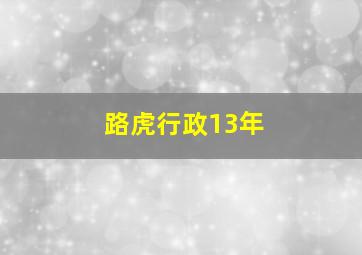 路虎行政13年